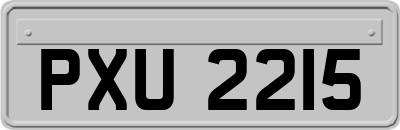 PXU 2215